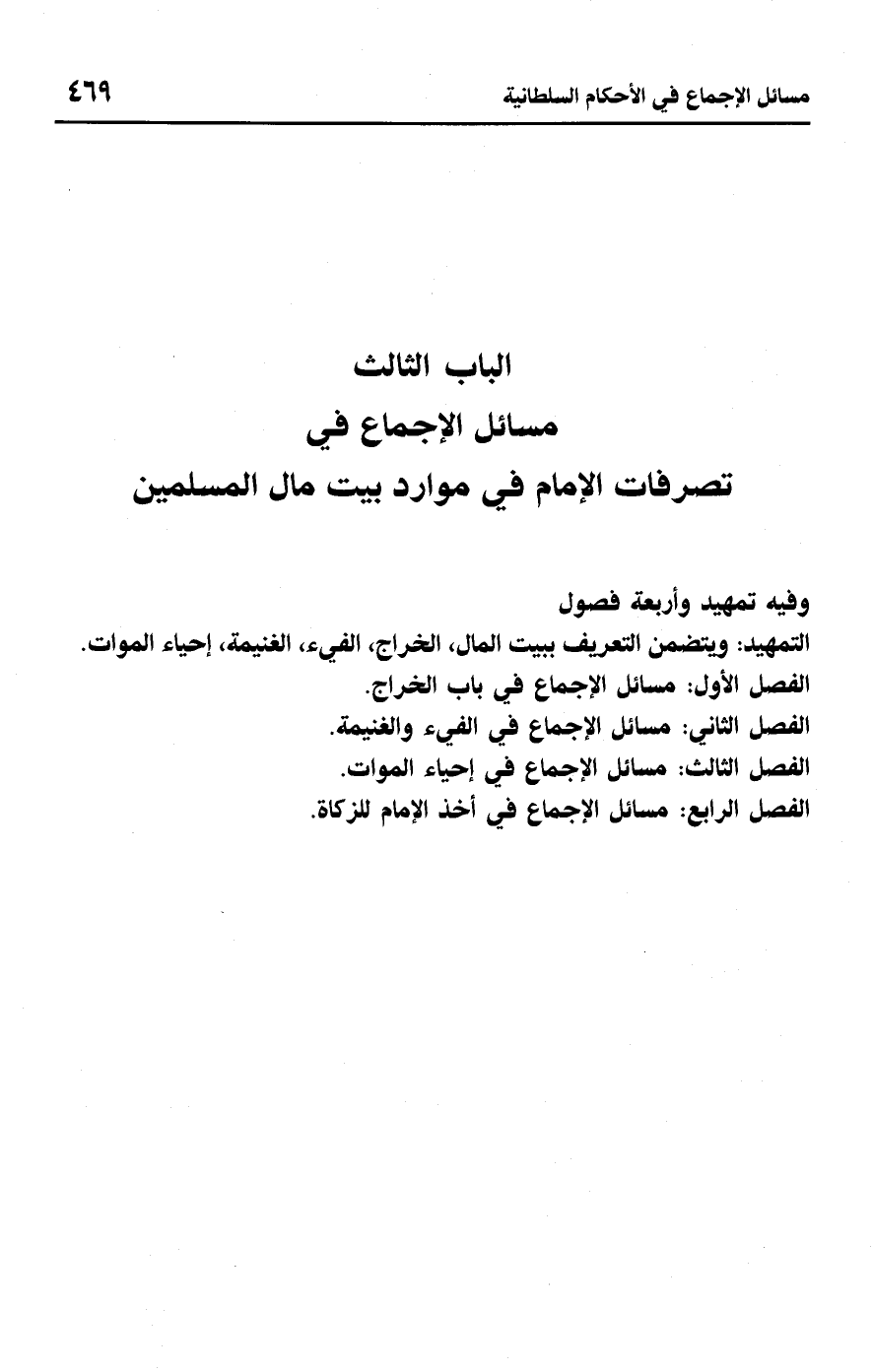 مسائل الإجماع في الأحكام السلطانية ٤٦٩

الباب الثالث
مسائل الإجماع في
تصرفات الإمام في موارد بيت مال المسلمين

وفيه تمهيد وأربعة فصول
التمهيد: ويتضمن التعريف ببيت المال، الخراج، الفيء، الغنيمة، إحياء الموات.
الفصل الأول: مسائل الإجماع في باب الخراج.
الفصل الثاني: مسائل الإجماع في الفيء والغنيمة.
الفصل الثالث: مسائل الإجماع في إحياء الموات.
الفصل الرابع: مسائل الإجماع في أخذ الإمام للزكاة.